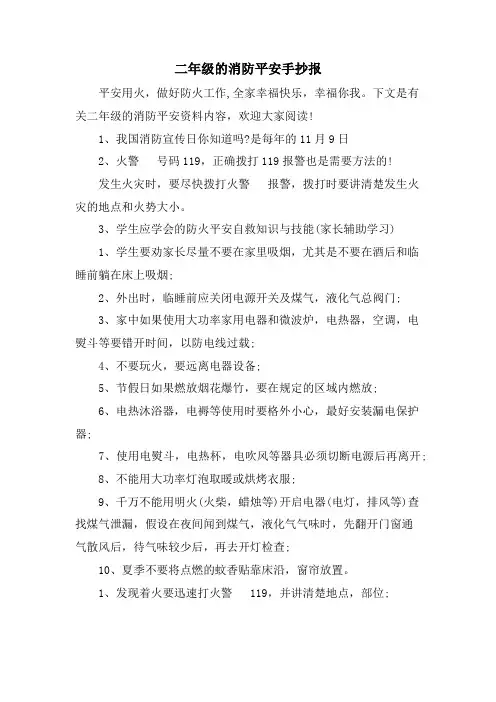 二年级的消防平安手抄报

平安用火，做好防火工作,全家幸福快乐，幸福你我。下文是有关二年级的消防平安资料内容，欢迎大家阅读!

1、我国消防宣传日你知道吗?是每年的 11 月 9 日

2、火警　号码 119，正确拨打 119 报警也是需要方法的!

发生火灾时，要尽快拨打火警　报警，拨打时要讲清楚发生火灾的地点和火势大小。

3、学生应学会的防火平安自救知识与技能(家长辅助学习)

1、学生要劝家长尽量不要在家里吸烟，尤其是不要在酒后和临睡前躺在床上吸烟;

2、外出时，临睡前应关闭电源开关及煤气，液化气总阀门;

3、家中如果使用大功率家用电器和微波炉，电热器，空调，电熨斗等要错开时间，以防电线过载;

4、不要玩火，要远离电器设备;

5、节假日如果燃放烟花爆竹，要在规定的区域内燃放;

6、电热沐浴器，电褥等使用时要格外小心，最好安装漏电保护器;

7、使用电熨斗，电热杯，电吹风等器具必须切断电源后再离开;

8、不能用大功率灯泡取暖或烘烤衣服;

9、千万不能用明火(火柴，蜡烛等)开启电器(电灯，排风等)查找煤气泄漏，假设在夜间闻到煤气，液化气气味时，先翻开门窗通气散风后，待气味较少后，再去开灯检查;

10、夏季不要将点燃的蚊香贴靠床沿，窗帘放置。

1、发现着火要迅速打火警　119，并讲清楚地点，部位;